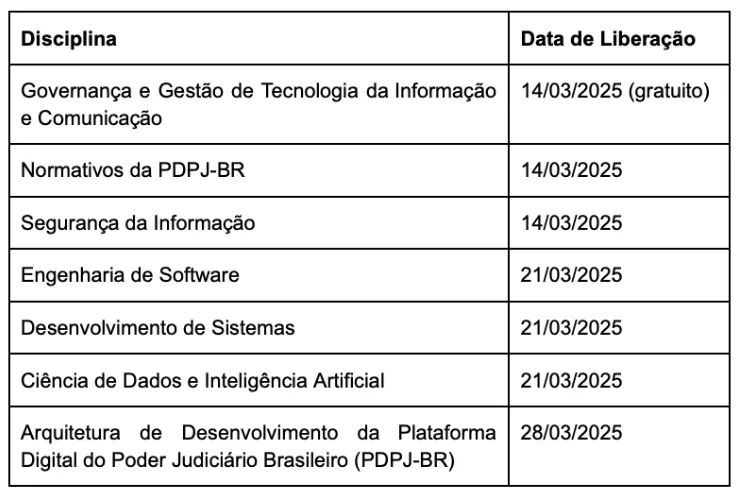 | Disciplina | Data de Liberação |
|---|---|
| Governança e Gestão de Tecnologia da Informação e Comunicação | 14/03/2025 (gratuito) |
| Normativos da PDPJ-BR | 14/03/2025 |
| Segurança da Informação | 14/03/2025 |
| Engenharia de Software | 21/03/2025 |
| Desenvolvimento de Sistemas | 21/03/2025 |
| Ciência de Dados e Inteligência Artificial | 21/03/2025 |
| Arquitetura de Desenvolvimento da Plataforma Digital do Poder Judiciário Brasileiro (PDPJ-BR) | 28/03/2025 |